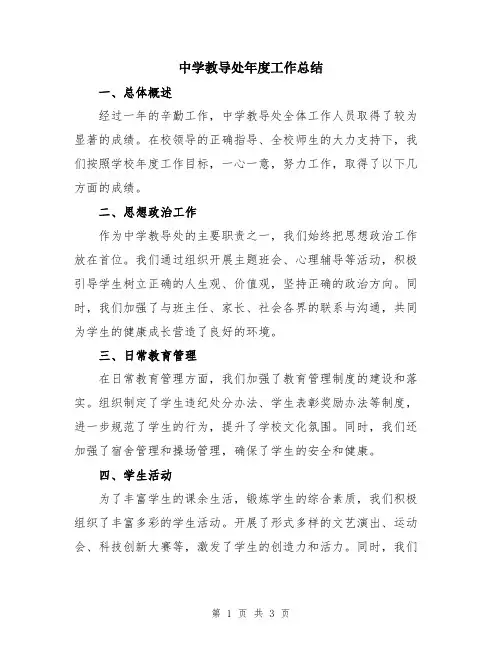 中学教导处年度工作总结

一、总体概述

经过一年的辛勤工作，中学教导处全体工作人员取得了较为显著的成绩。在校领导的正确指导、全校师生的大力支持下，我们按照学校年度工作目标，一心一意，努力工作，取得了以下几方面的成绩。

二、思想政治工作

作为中学教导处的主要职责之一，我们始终把思想政治工作放在首位。我们通过组织开展主题班会、心理辅导等活动，积极引导学生树立正确的人生观、价值观，坚持正确的政治方向。同时，我们加强了与班主任、家长、社会各界的联系与沟通，共同为学生的健康成长营造了良好的环境。

三、日常教育管理

在日常教育管理方面，我们加强了教育管理制度的建设和落实。组织制定了学生违纪处分办法、学生表彰奖励办法等制度，进一步规范了学生的行为，提升了学校文化氛围。同时，我们还加强了宿舍管理和操场管理，确保了学生的安全和健康。

四、学生活动

为了丰富学生的课余生活，锻炼学生的综合素质，我们积极组织了丰富多彩的学生活动。开展了形式多样的文艺演出、运动会、科技创新大赛等，激发了学生的创造力和活力。同时，我们

第 1 页 共 3 页